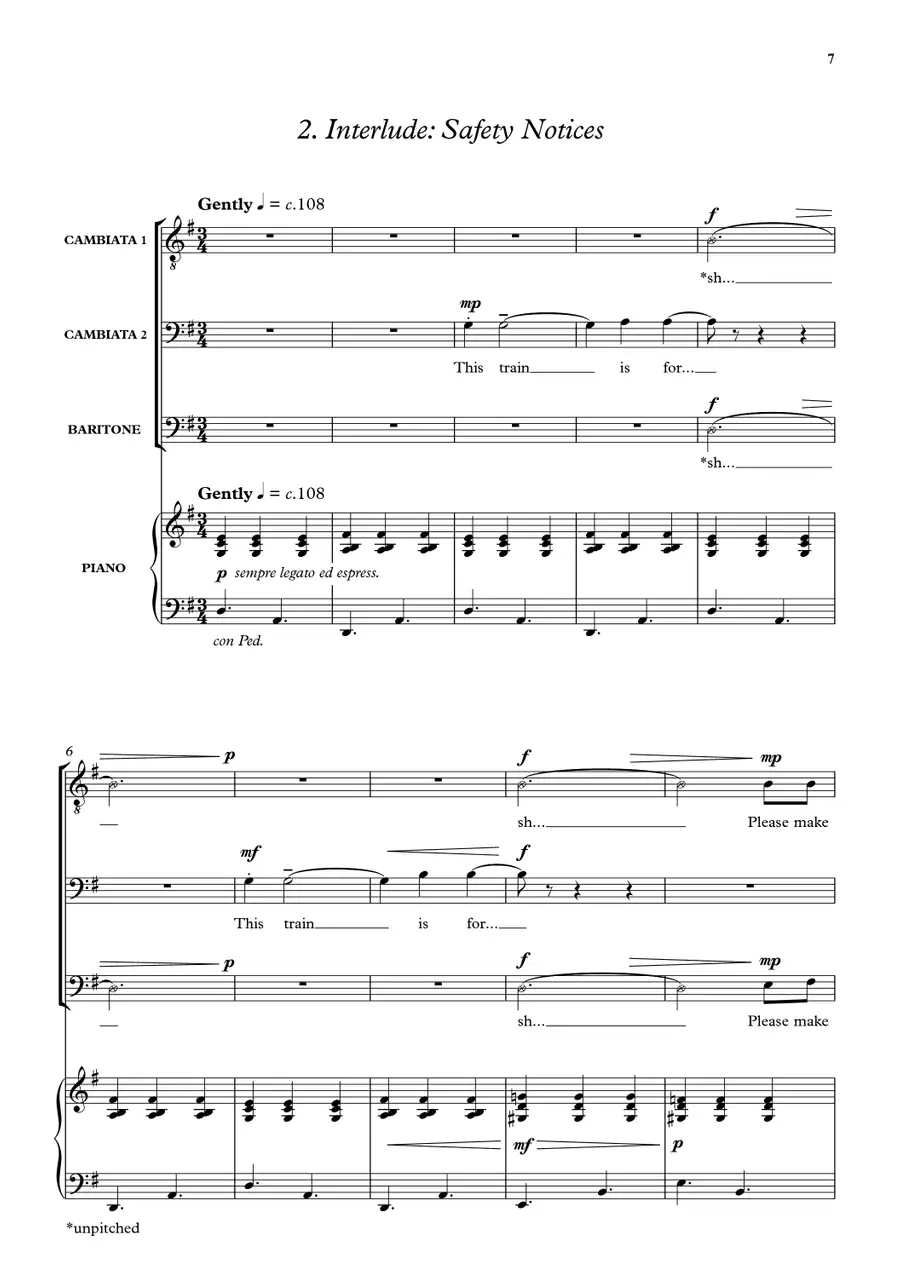 7

2. Interlude: Safety Notices

Gently ♩ = c.108

CAMBIATA 1

f

*sh...

CAMBIATA 2

mp

This train is for...

BARITONE

f

*sh...

Gently ♩ = c.108

PIANO

p sempre legato ed espress.

con Ped.

6

p

f

mp

sh...

Please make

mf

f

This train is for...

p

f

mp

sh...

Please make

mf

p

*unpitched